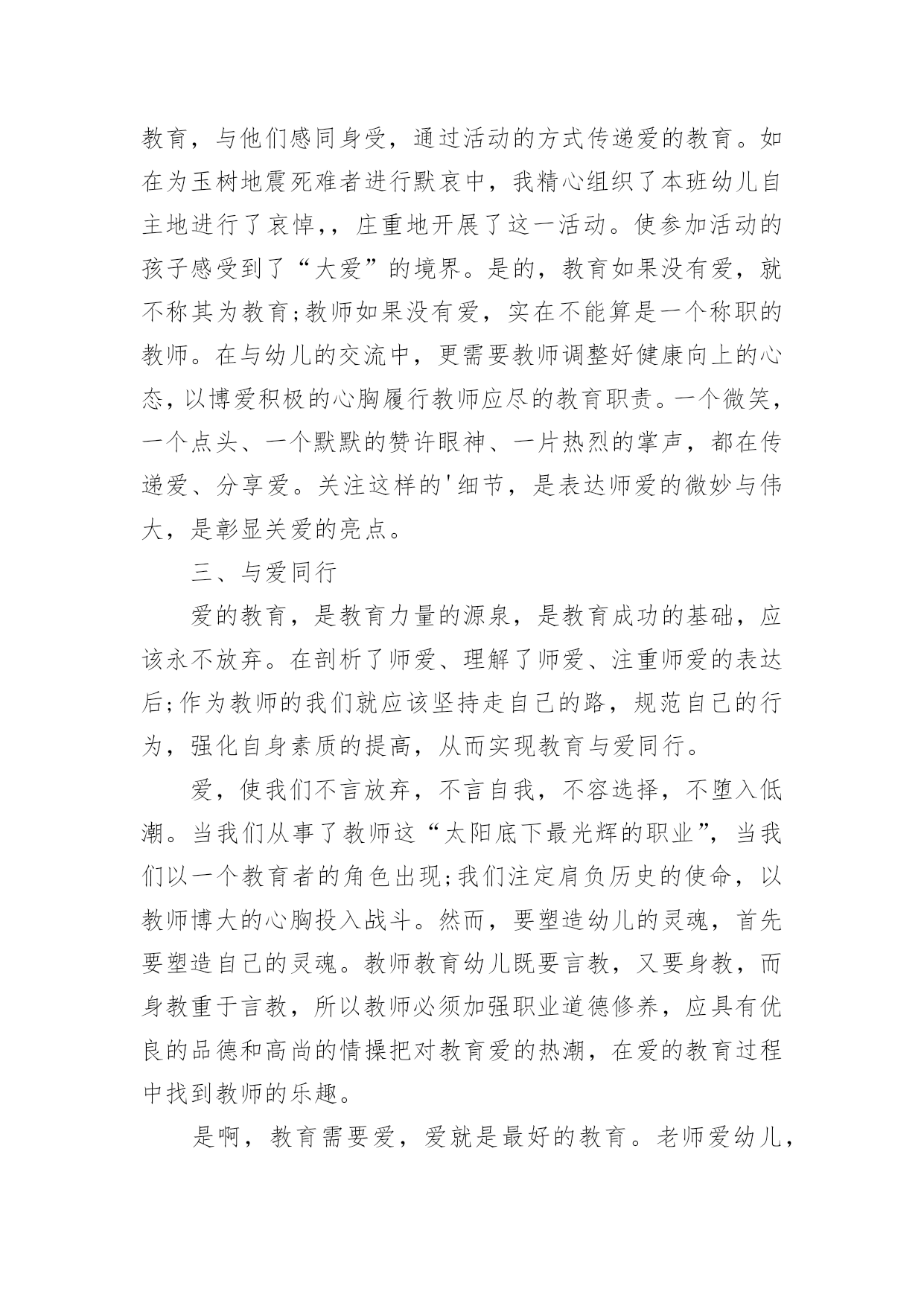 教育，与他们感同身受，通过活动的方式传递爱的教育。如在为玉树地震死难者进行默哀中，我精心组织了本班幼儿自主地进行了哀悼,，庄重地开展了这一活动。使参加活动的孩子感受到了“大爱”的境界。是的，教育如果没有爱，就不称其为教育;教师如果没有爱，实在不能算是一个称职的教师。在与幼儿的交流中，更需要教师调整好健康向上的心态,以博爱积极的心胸履行教师应尽的教育职责。一个微笑，一个点头、一个默默的赞许眼神、一片热烈的掌声，都在传递爱、分享爱。关注这样的'细节，是表达师爱的微妙与伟大，是彰显关爱的亮点。

三、与爱同行

爱的教育，是教育力量的源泉，是教育成功的基础，应该永不放弃。在剖析了师爱、理解了师爱、注重师爱的表达后;作为教师的我们就应该坚持走自己的路，规范自己的行为，强化自身素质的提高，从而实现教育与爱同行。

爱，使我们不言放弃，不言自我，不容选择，不堕入低潮。当我们从事了教师这“太阳底下最光辉的职业”，当我们以一个教育者的角色出现;我们注定肩负历史的使命，以教师博大的心胸投入战斗。然而，要塑造幼儿的灵魂，首先要塑造自己的灵魂。教师教育幼儿既要言教，又要身教，而身教重于言教，所以教师必须加强职业道德修养，应具有优良的品德和高尚的情操把对教育爱的热潮，在爱的教育过程中找到教师的乐趣。

是啊，教育需要爱，爱就是最好的教育。老师爱幼儿，